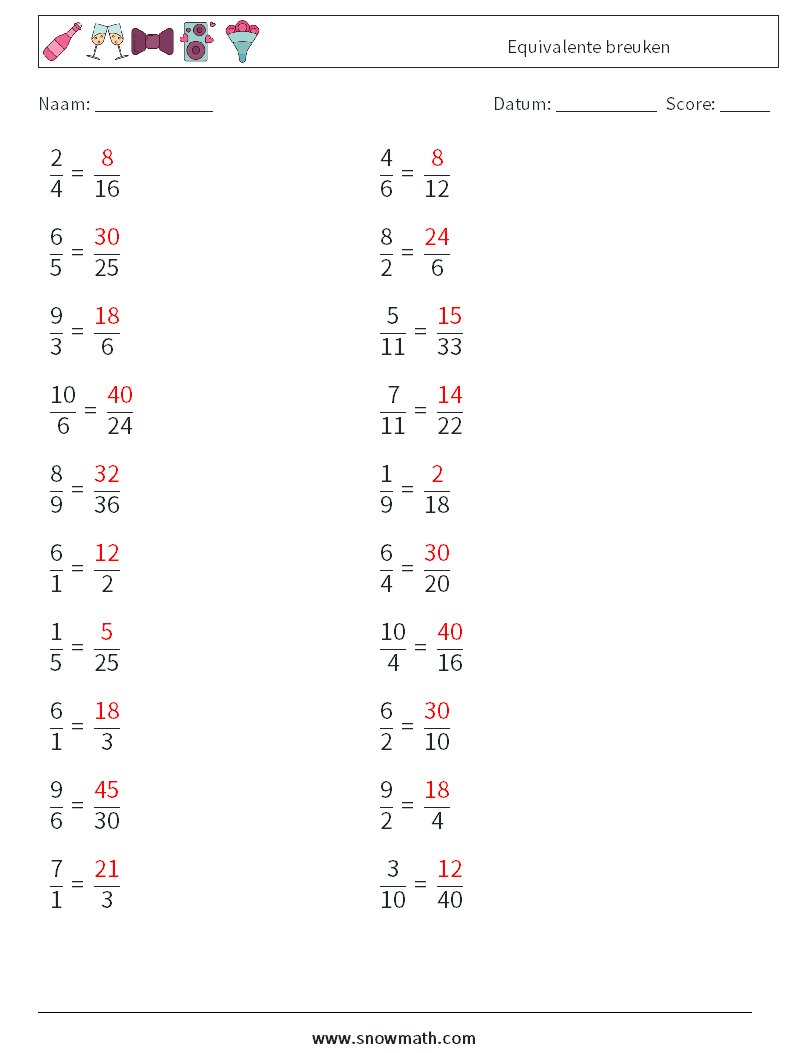 Equivalente breuken

Naam: ____________

Datum: ___________ Score: ______

$\frac{2}{4} = \frac{8}{16}$

$\frac{6}{5} = \frac{30}{25}$

$\frac{9}{3} = \frac{18}{6}$

$\frac{10}{6} = \frac{40}{24}$

$\frac{8}{9} = \frac{32}{36}$

$\frac{6}{1} = \frac{12}{2}$

$\frac{1}{5} = \frac{5}{25}$

$\frac{6}{1} = \frac{18}{3}$

$\frac{9}{6} = \frac{45}{30}$

$\frac{7}{1} = \frac{21}{3}$

$\frac{4}{6} = \frac{8}{12}$

$\frac{8}{2} = \frac{24}{6}$

$\frac{5}{11} = \frac{15}{33}$

$\frac{7}{11} = \frac{14}{22}$

$\frac{1}{9} = \frac{2}{18}$

$\frac{6}{4} = \frac{30}{20}$

$\frac{10}{4} = \frac{40}{16}$

$\frac{6}{2} = \frac{30}{10}$

$\frac{9}{2} = \frac{18}{4}$

$\frac{3}{10} = \frac{12}{40}$

www.snowmath.com